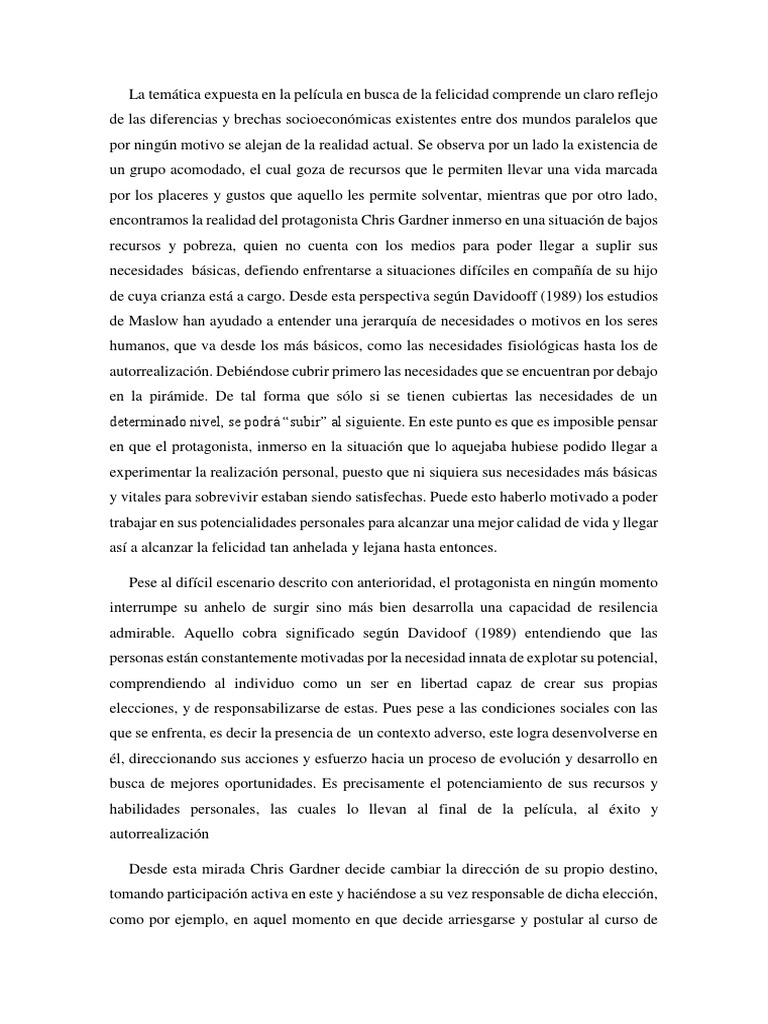 La temática expuesta en la película en busca de la felicidad comprende un claro reflejo de las diferencias y brechas socioeconómicas existentes entre dos mundos paralelos que por ningún motivo se alejan de la realidad actual. Se observa por un lado la existencia de un grupo acomodado, el cual goza de recursos que le permiten llevar una vida marcada por los placeres y gustos que aquello les permite solventar, mientras que por otro lado, encontramos la realidad del protagonista Chris Gardner inmerso en una situación de bajos recursos y pobreza, quien no cuenta con los medios para poder llegar a suplir sus necesidades básicas, defiendo enfrentarse a situaciones difíciles en compañía de su hijo de cuya crianza está a cargo. Desde esta perspectiva según Davidooff (1989) los estudios de Maslow han ayudado a entender una jerarquía de necesidades o motivos en los seres humanos, que va desde los más básicos, como las necesidades fisiológicas hasta los de autorrealización. Debiéndose cubrir primero las necesidades que se encuentran por debajo en la pirámide. De tal forma que sólo si se tienen cubiertas las necesidades de un determinado nivel, se podrá "subir" al siguiente. En este punto es que es imposible pensar en que el protagonista, inmerso en la situación que lo aquejaba hubiese podido llegar a experimentar la realización personal, puesto que ni siquiera sus necesidades más básicas y vitales para sobrevivir estaban siendo satisfechas. Puede esto haberlo motivado a poder trabajar en sus potencialidades personales para alcanzar una mejor calidad de vida y llegar así a alcanzar la felicidad tan anhelada y lejana hasta entonces.

Pese al difícil escenario descrito con anterioridad, el protagonista en ningún momento interrumpe su anhelo de surgir sino más bien desarrolla una capacidad de resilencia admirable. Aquello cobra significado según Davidoof (1989) entendiendo que las personas están constantemente motivadas por la necesidad innata de explotar su potencial, comprendiendo al individuo como un ser en libertad capaz de crear sus propias elecciones, y de responsabilizarse de estas. Pues pese a las condiciones sociales con las que se enfrenta, es decir la presencia de un contexto adverso, este logra desenvolverse en él, direccionando sus acciones y esfuerzo hacia un proceso de evolución y desarrollo en busca de mejores oportunidades. Es precisamente el potenciamiento de sus recursos y habilidades personales, las cuales lo llevan al final de la película, al éxito y autorrealización

Desde esta mirada Chris Gardner decide cambiar la dirección de su propio destino, tomando participación activa en este y haciéndose a su vez responsable de dicha elección, como por ejemplo, en aquel momento en que decide arriesgarse y postular al curso de